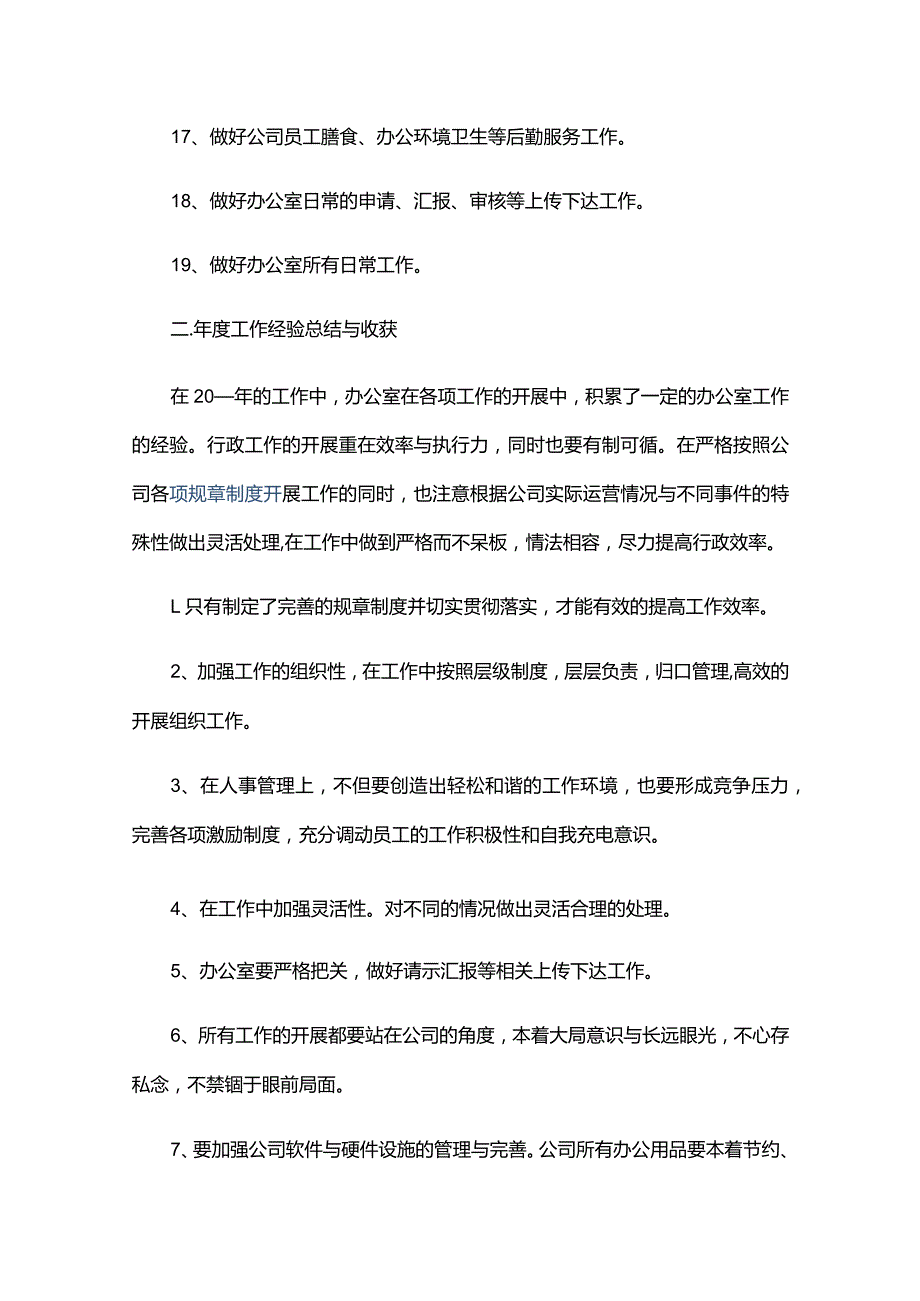 17、做好公司员工膳食、办公环境卫生等后勤服务工作。

18、做好办公室日常的申请、汇报、审核等上传下达工作。

19、做好办公室所有日常工作。

二.年度工作经验总结与收获

在20—年的工作中，办公室在各项工作的开展中，积累了一定的办公室工作的经验。行政工作的开展重在效率与执行力，同时也要有制可循。在严格按照公司各项规章制度开展工作的同时，也注意根据公司实际运营情况与不同事件的特殊性做出灵活处理,在工作中做到严格而不呆板，情法相容，尽力提高行政效率。

L只有制定了完善的规章制度并切实贯彻落实，才能有效的提高工作效率。

2、加强工作的组织性，在工作中按照层级制度，层层负责，归口管理,高效的开展组织工作。

3、在人事管理上，不但要创造出轻松和谐的工作环境，也要形成竞争压力，完善各项激励制度，充分调动员工的工作积极性和自我充电意识。

4、在工作中加强灵活性。对不同的情况做出灵活合理的处理。

5、办公室要严格把关，做好请示汇报等相关上传下达工作。

6、所有工作的开展都要站在公司的角度，本着大局意识与长远眼光，不心存私念，不禁锢于眼前局面。

7、要加强公司软件与硬件设施的管理与完善。公司所有办公用品要本着节约、